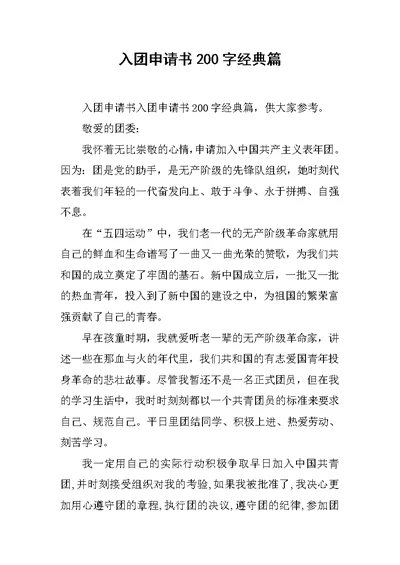 入团申请书200字经典篇

入团申请书入团申请书200字经典篇，供大家参考。

敬爱的团委：

我怀着无比崇敬的心情，申请加入中国共产主义表年团。因为：团是党的助手，是无产阶级的先锋队组织，她时刻代表着我们年轻的一代奋发向上、敢于斗争、永于拼搏、自强不息。

在“五四运动”中，我们老一代的无产阶级革命家就用自己的鲜血和生命谱写了一曲又一曲光荣的赞歌，为我们共和国的成立奠定了牢固的基石。新中国成立后，一批又一批的热血青年，投入到了新中国的建设之中，为祖国的繁荣富强贡献了自己的青春。

早在孩童时期，我就爱听老一辈的无产阶级革命家，讲述一些在那血与火的年代里，我们共和国的有志爱国青年投身革命的悲壮故事。尽管我暂还不是一名正式团员，但在我的学习生活中，我时时刻刻都以一个共青团员的标准来要求自己、规范自己。平日里团结同学、积极上进、热爱劳动、刻苦学习。

我一定用自己的实际行动积极争取早日加入中国共青团，并时刻接受组织对我的考验，如果我被批准了，我决心更加用心遵守团的章程，执行团的决议，遵守团的纪律，参加团